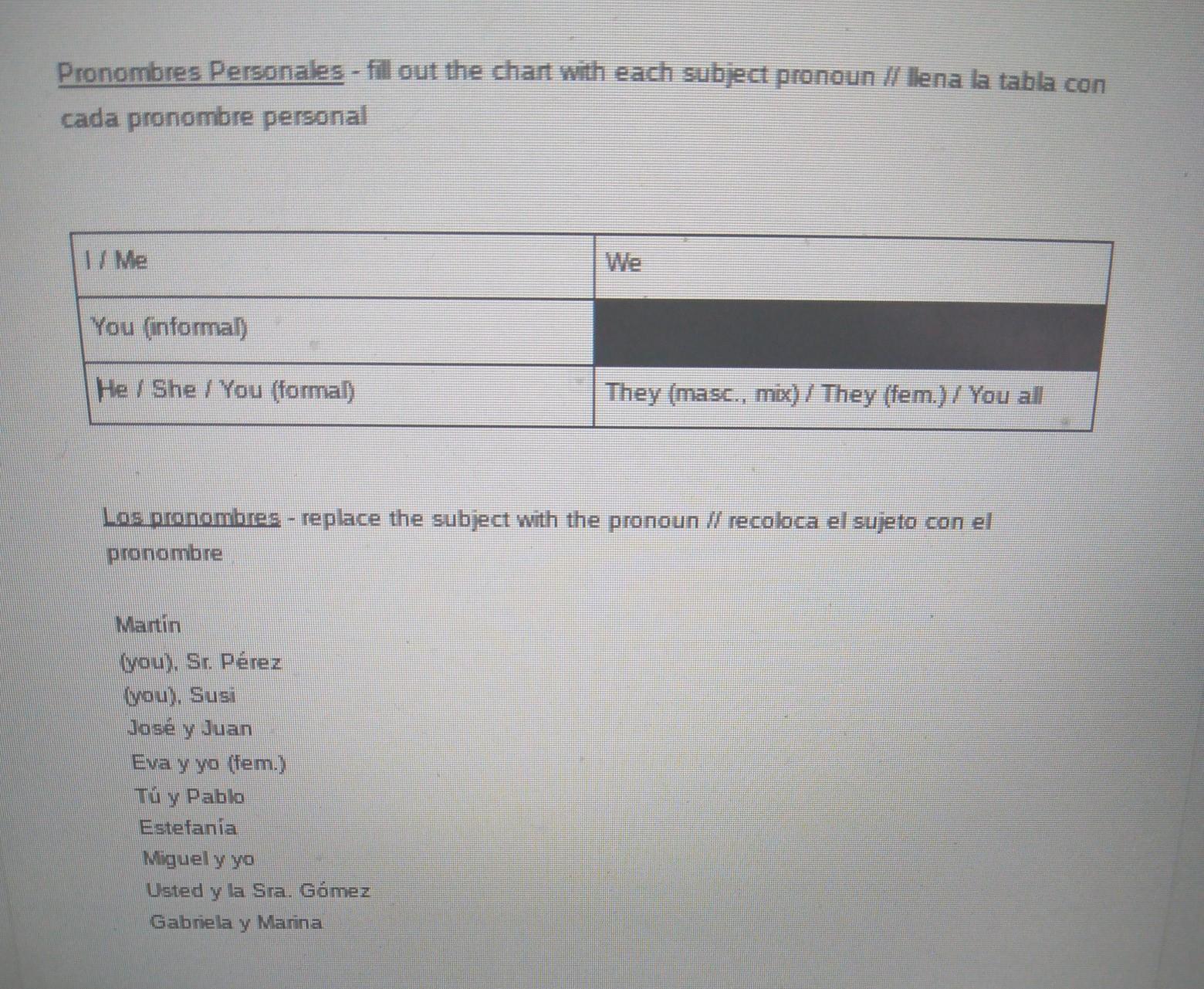 Pronombres Personales - fill out the chart with each subject pronoun // llena la tabla con cada pronombre personal

| I / Me | We |
|---|---|
| You (informal) |  |
| He / She / You (formal) | They (masc., mix) / They (fem.) / You all |

Los pronombres - replace the subject with the pronoun // recoloca el sujeto con el pronombre

Martín
(you), Sr. Pérez
(you), Susi
José y Juan
Eva y yo (fem.)
Tú y Pablo
Estefanía
Miguel y yo
Usted y la Sra. Gómez
Gabriela y Marina